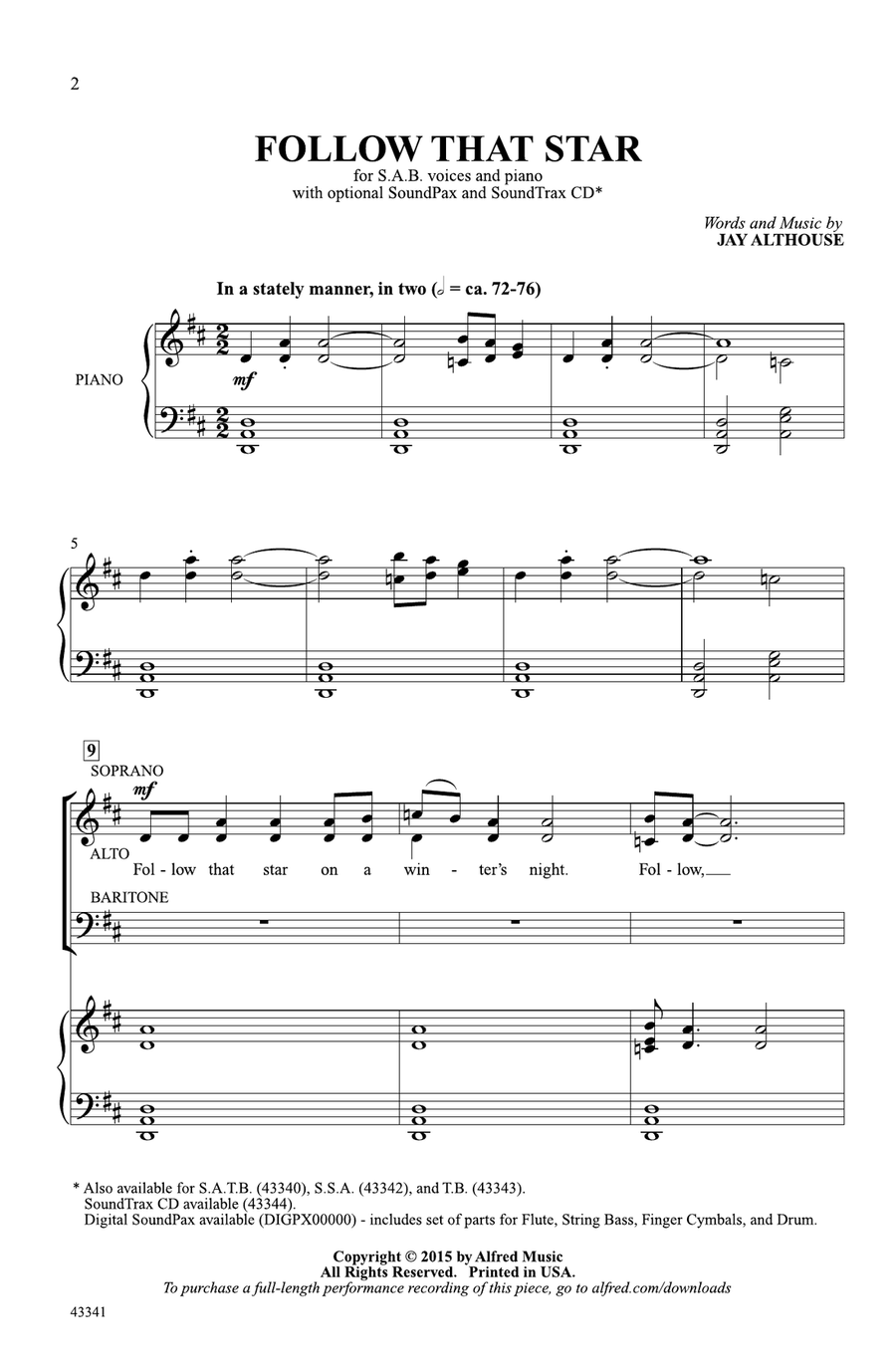 2

FOLLOW THAT STAR

for S.A.B. voices and piano
with optional SoundPax and SoundTrax CD*

Words and Music by
JAY ALTHOUSE

In a stately manner, in two (𝅗𝅥 = ca. 72-76)

PIANO

mf

5

9

SOPRANO

mf

ALTO

Fol - low that star on a win - ter's night. Fol - low,

BARITONE

* Also available for S.A.T.B. (43340), S.S.A. (43342), and T.B. (43343).
SoundTrax CD available (43344).
Digital SoundPax available (DIGPX00000) - includes set of parts for Flute, String Bass, Finger Cymbals, and Drum.

Copyright © 2015 by Alfred Music
All Rights Reserved. Printed in USA.
To purchase a full-length performance recording of this piece, go to alfred.com/downloads

43341